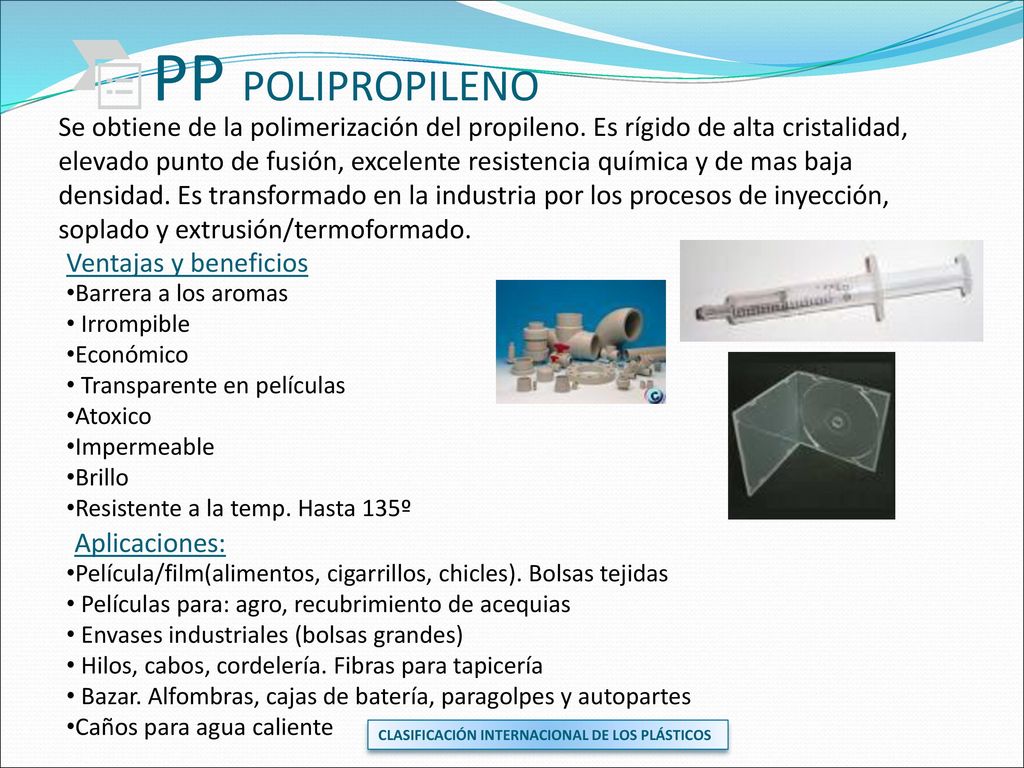 PP POLIPROPILENO

Se obtiene de la polimerización del propileno. Es rígido de alta cristalidad, elevado punto de fusión, excelente resistencia química y de mas baja densidad. Es transformado en la industria por los procesos de inyección, soplado y extrusión/termoformado.

Ventajas y beneficios
•Barrera a los aromas
• Irrompible
•Económico
• Transparente en películas
•Atoxico
•Impermeable
•Brillo
•Resistente a la temp. Hasta 135º

Aplicaciones:
•Película/film(alimentos, cigarrillos, chicles). Bolsas tejidas
• Películas para: agro, recubrimiento de acequias
• Envases industriales (bolsas grandes)
• Hilos, cabos, cordelería. Fibras para tapicería
• Bazar. Alfombras, cajas de batería, paragolpes y autopartes
•Caños para agua caliente

CLASIFICACIÓN INTERNACIONAL DE LOS PLÁSTICOS